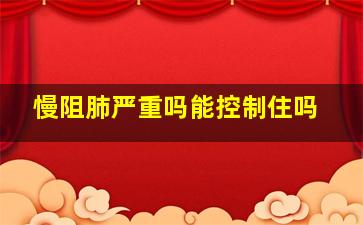 慢阻肺严重吗能控制住吗